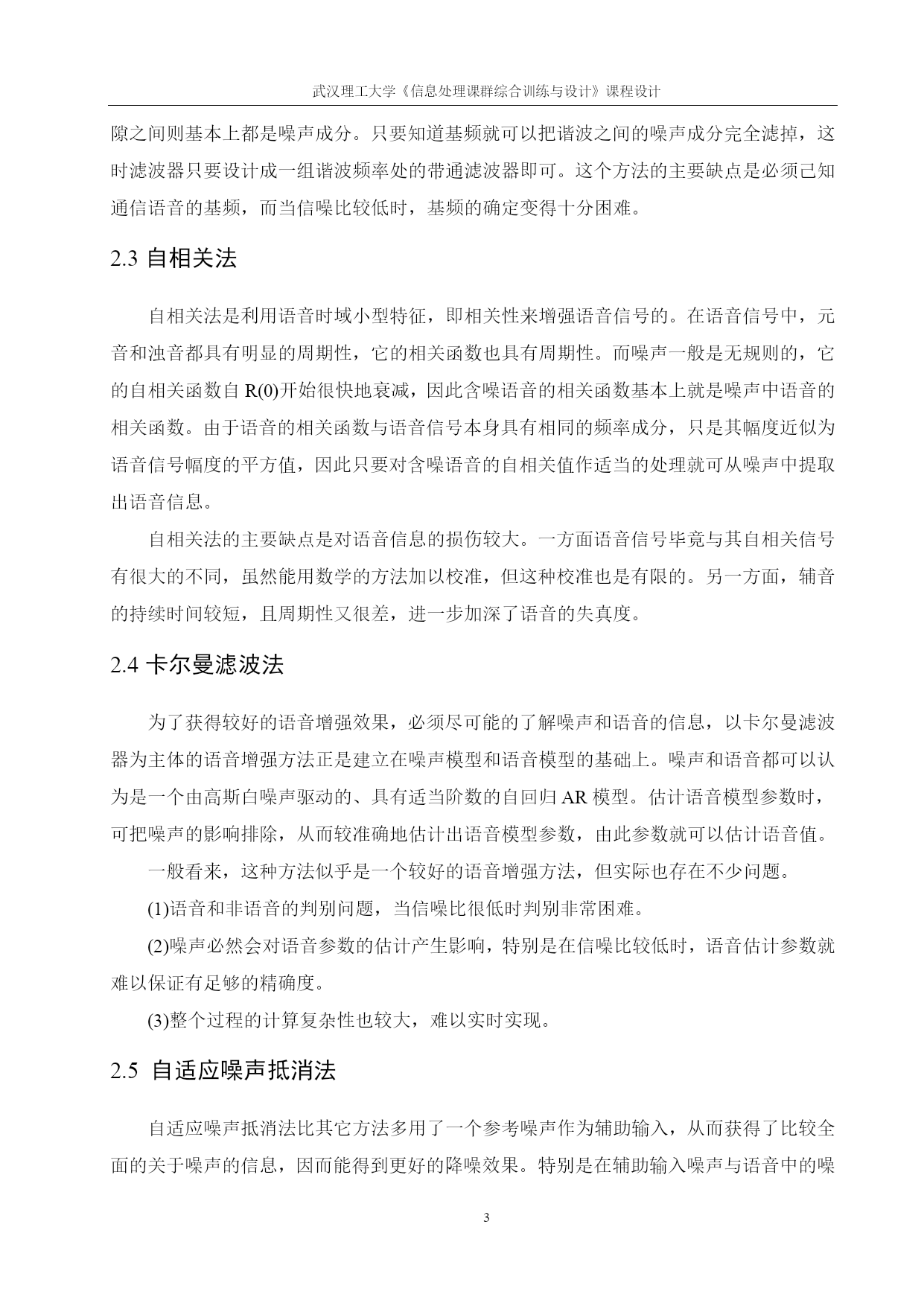 武汉理工大学《信息处理课群综合训练与设计》课程设计

隙之间则基本上都是噪声成分。只要知道基频就可以把谐波之间的噪声成分完全滤掉，这时滤波器只要设计成一组谐波频率处的带通滤波器即可。这个方法的主要缺点是必须已知通信语音的基频，而当信噪比较低时，基频的确定变得十分困难。

2.3 自相关法

自相关法是利用语音时域小型特征，即相关性来增强语音信号的。在语音信号中，元音和浊音都具有明显的周期性，它的相关函数也具有周期性。而噪声一般是无规则的，它的自相关函数自 R(0)开始很快地衰减，因此含噪语音的相关函数基本上就是噪声中语音的相关函数。由于语音的相关函数与语音信号本身具有相同的频率成分，只是其幅度近似为语音信号幅度的平方值，因此只要对含噪语音的自相关值作适当的处理就可从噪声中提取出语音信息。

自相关法的主要缺点是对语音信息的损伤较大。一方面语音信号毕竟与其自相关信号有很大的不同，虽然能用数学的方法加以校准，但这种校准也是有限的。另一方面，辅音的持续时间较短，且周期性又很差，进一步加深了语音的失真度。

2.4 卡尔曼滤波法

为了获得较好的语音增强效果，必须尽可能的了解噪声和语音的信息，以卡尔曼滤波器为主体的语音增强方法正是建立在噪声模型和语音模型的基础上。噪声和语音都可以认为是一个由高斯白噪声驱动的、具有适当阶数的自回归 AR 模型。估计语音模型参数时，可把噪声的影响排除，从而较准确地估计出语音模型参数，由此参数就可以估计语音值。

一般看来，这种方法似乎是一个较好的语音增强方法，但实际也存在不少问题。

(1)语音和非语音的判别问题，当信噪比很低时判别非常困难。

(2)噪声必然会对语音参数的估计产生影响，特别是在信噪比较低时，语音估计参数就难以保证有足够的精确度。

(3)整个过程的计算复杂性也较大，难以实时实现。

2.5 自适应噪声抵消法

自适应噪声抵消法比其它方法多用了一个参考噪声作为辅助输入，从而获得了比较全面的关于噪声的信息，因而能得到更好的降噪效果。特别是在辅助输入噪声与语音中的噪

3